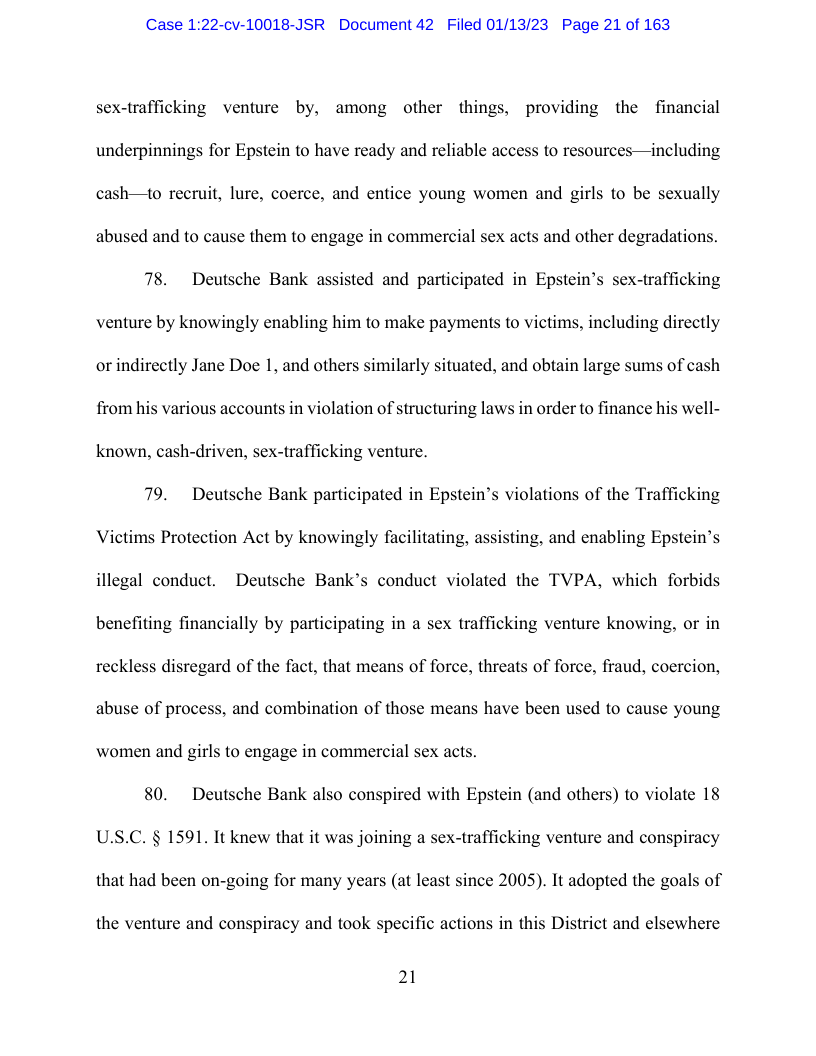 Case 1:22-cv-10018-JSR Document 42 Filed 01/13/23 Page 21 of 163

sex-trafficking venture by, among other things, providing the financial underpinnings for Epstein to have ready and reliable access to resources—including cash—to recruit, lure, coerce, and entice young women and girls to be sexually abused and to cause them to engage in commercial sex acts and other degradations.

78. Deutsche Bank assisted and participated in Epstein's sex-trafficking venture by knowingly enabling him to make payments to victims, including directly or indirectly Jane Doe 1, and others similarly situated, and obtain large sums of cash from his various accounts in violation of structuring laws in order to finance his well-known, cash-driven, sex-trafficking venture.

79. Deutsche Bank participated in Epstein's violations of the Trafficking Victims Protection Act by knowingly facilitating, assisting, and enabling Epstein's illegal conduct. Deutsche Bank's conduct violated the TVPA, which forbids benefiting financially by participating in a sex trafficking venture knowing, or in reckless disregard of the fact, that means of force, threats of force, fraud, coercion, abuse of process, and combination of those means have been used to cause young women and girls to engage in commercial sex acts.

80. Deutsche Bank also conspired with Epstein (and others) to violate 18 U.S.C. § 1591. It knew that it was joining a sex-trafficking venture and conspiracy that had been on-going for many years (at least since 2005). It adopted the goals of the venture and conspiracy and took specific actions in this District and elsewhere

21